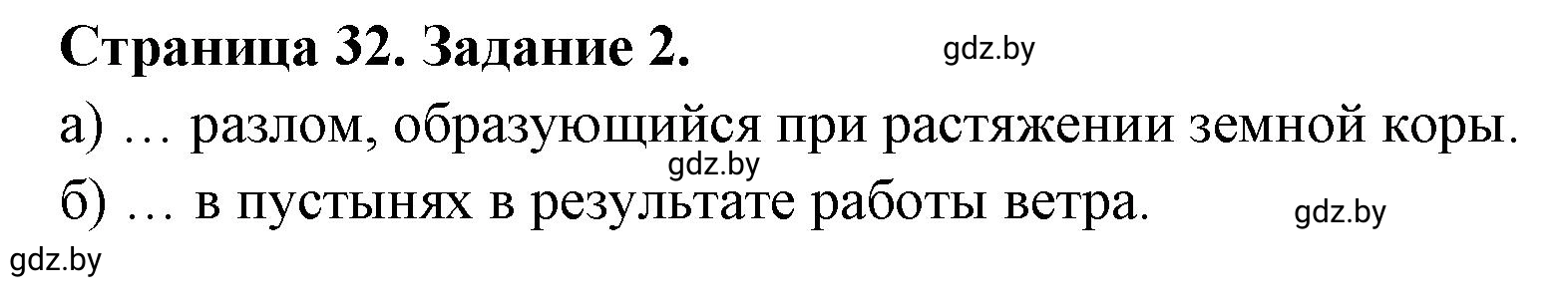 Страница 32. Задание 2.

gdz.by

а) … разлом, образующийся при растяжении земной коры.

gdz.by

б) … в пустынях в результате работы ветра.

gdz.by

gdz.by